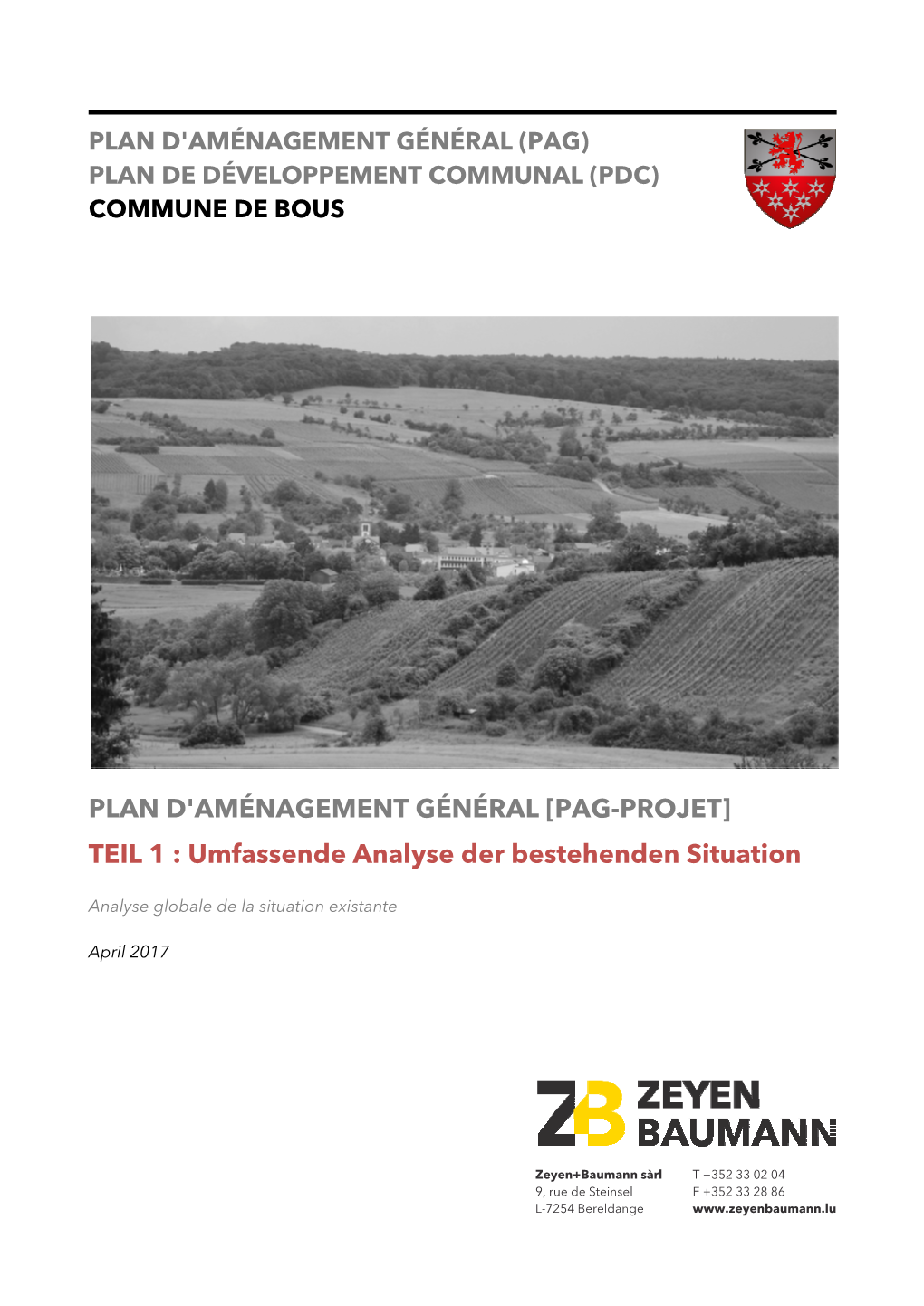 PLAN D'AMÉNAGEMENT GÉNÉRAL (PAG)
PLAN DE DÉVELOPPEMENT COMMUNAL (PDC)
COMMUNE DE BOUS

PLAN D'AMÉNAGEMENT GÉNÉRAL [PAG-PROJET]
TEIL 1 : Umfassende Analyse der bestehenden Situation

Analyse globale de la situation existante

April 2017

ZB ZEYEN BAUMANN

Zeyen+Baumann sàrl
9, rue de Steinsel
L-7254 Bereldange

T +352 33 02 04
F +352 33 28 86
www.zeyenbaumann.lu